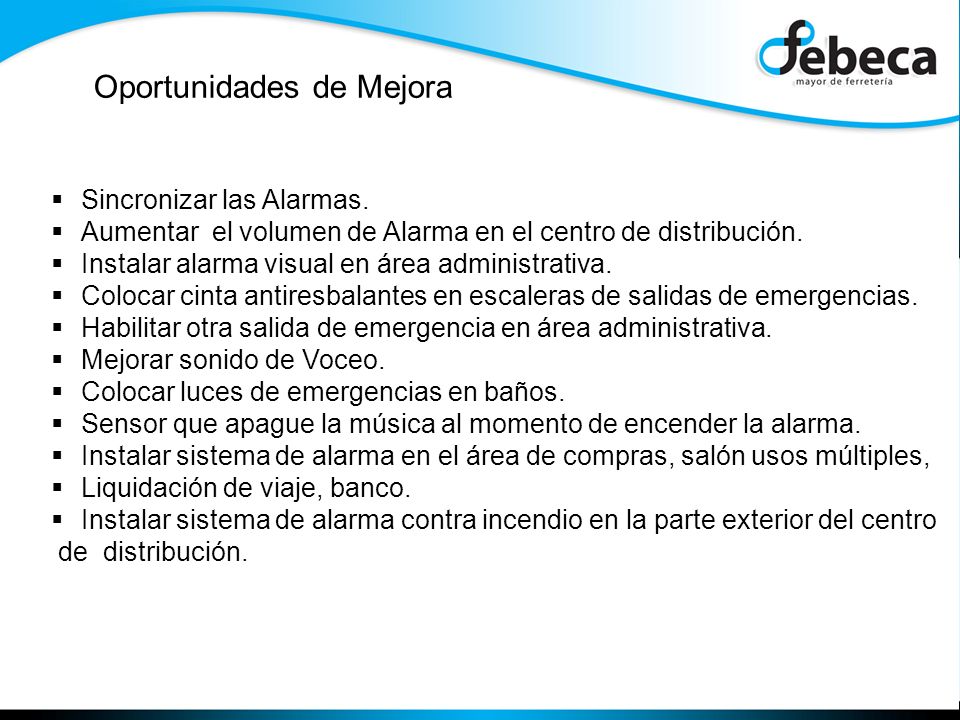 febeca
mayor de ferretería

Oportunidades de Mejora

▪ Sincronizar las Alarmas.
▪ Aumentar el volumen de Alarma en el centro de distribución.
▪ Instalar alarma visual en área administrativa.
▪ Colocar cinta antiresbalantes en escaleras de salidas de emergencias.
▪ Habilitar otra salida de emergencia en área administrativa.
▪ Mejorar sonido de Voceo.
▪ Colocar luces de emergencias en baños.
▪ Sensor que apague la música al momento de encender la alarma.
▪ Instalar sistema de alarma en el área de compras, salón usos múltiples,
▪ Liquidación de viaje, banco.
▪ Instalar sistema de alarma contra incendio en la parte exterior del centro de distribución.